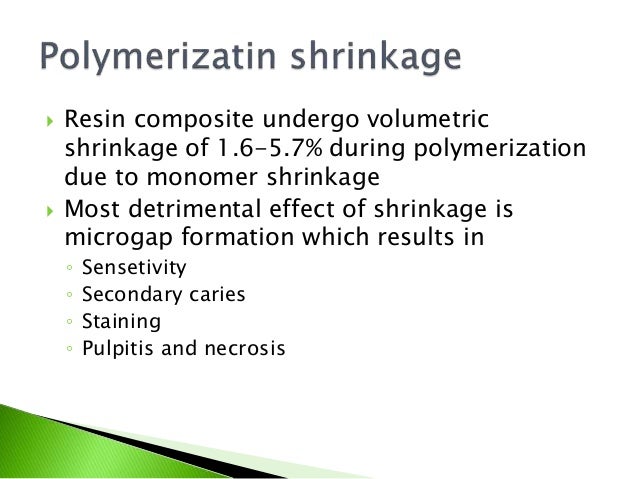 Polymerizatin shrinkage

▸ Resin composite undergo volumetric shrinkage of 1.6-5.7% during polymerization due to monomer shrinkage
▸ Most detrimental effect of shrinkage is microgap formation which results in
◦ Sensetivity
◦ Secondary caries
◦ Staining
◦ Pulpitis and necrosis